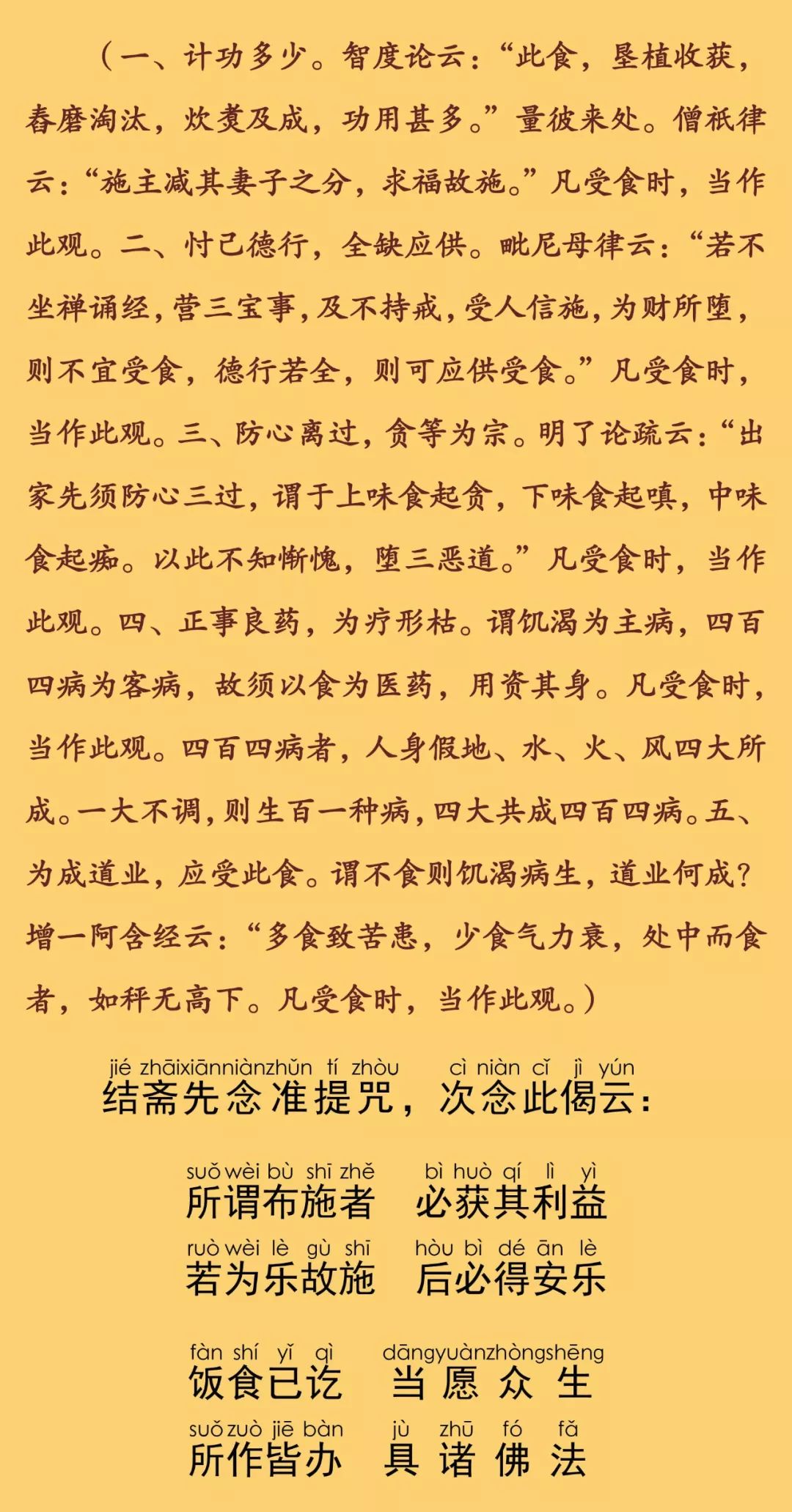 （一、计功多少。智度论云：“此食，垦植收获，舂磨淘汰，炊煮及成，功用甚多。”量彼来处。僧祇律云：“施主减其妻子之分，求福故施。”凡受食时，当作此观。二、忖己德行，全缺应供。毗尼母律云：“若不坐禅诵经，营三宝事，及不持戒，受人信施，为财所堕，则不宜受食，德行若全，则可应供受食。”凡受食时，当作此观。三、防心离过，贪等为宗。明了论疏云：“出家先须防心三过，谓于上味食起贪，下味食起嗔，中味食起痴。以此不知惭愧，堕三恶道。”凡受食时，当作此观。四、正事良药，为疗形枯。谓饥渴为主病，四百四病为客病，故须以食为医药，用资其身。凡受食时，当作此观。四百四病者，人身假地、水、火、风四大所成。一大不调，则生百一种病，四大共成四百四病。五、为成道业，应受此食。谓不食则饥渴病生，道业何成？增一阿含经云：“多食致苦患，少食气力衰，处中而食者，如秤无高下。凡受食时，当作此观。）

jié zhāi xiān niàn zhǔn tí zhòu　cì niàn cǐ jì yún
结斋先念准提咒，次念此偈云：

suǒ wèi bù shī zhě　bì huò qí lì yì
所谓布施者　必获其利益

ruò wèi lè gù shī　hòu bì dé ān lè
若为乐故施　后必得安乐

fàn shí yǐ qì　dāng yuàn zhòng shēng
饭食已讫　当愿众生

suǒ zuò jiē bàn　jù zhū fó fǎ
所作皆办　具诸佛法